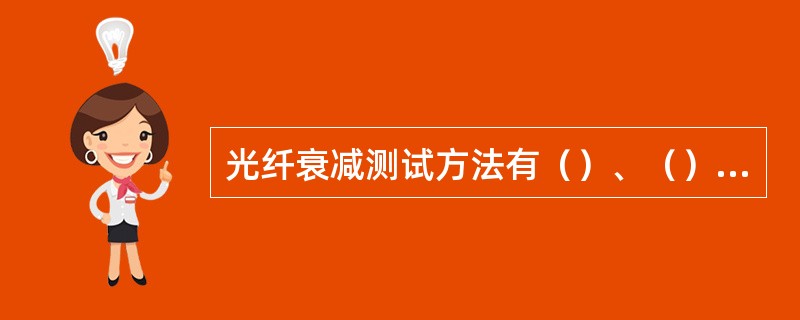 光纤衰减测试方法有（）、（）...